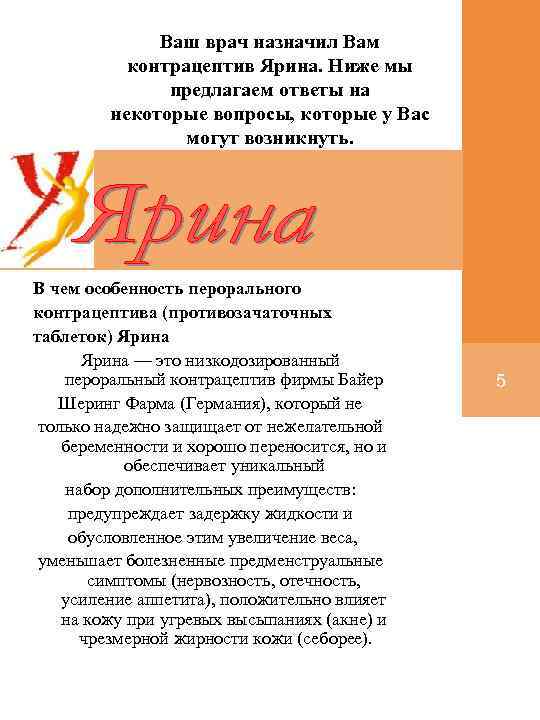 Ваш врач назначил Вам контрацептив Ярина. Ниже мы предлагаем ответы на некоторые вопросы, которые у Вас могут возникнуть.

Ярина

В чем особенность перорального контрацептива (противозачаточных таблеток) Ярина

Ярина — это низкодозированный пероральный контрацептив фирмы Байер Шеринг Фарма (Германия), который не только надежно защищает от нежелательной беременности и хорошо переносится, но и обеспечивает уникальный набор дополнительных преимуществ: предупреждает задержку жидкости и обусловленное этим увеличение веса, уменьшает болезненные предменструальные симптомы (нервозность, отечность, усиление аппетита), положительно влияет на кожу при угревых высыпаниях (акне) и чрезмерной жирности кожи (себорее).

5